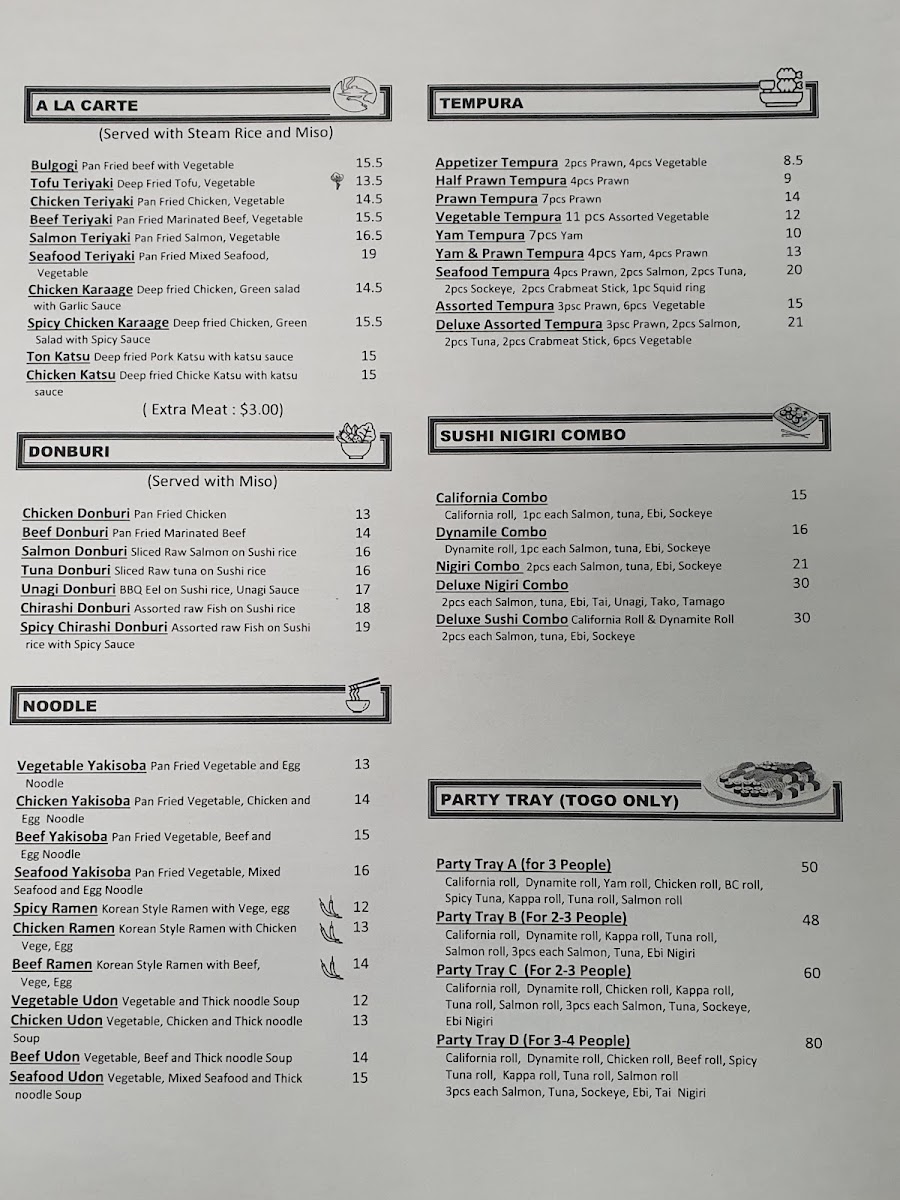 A LA CARTE

(Served with Steam Rice and Miso)

Bulgogi Pan Fried beef with Vegetable 15.5
Tofu Teriyaki Deep Fried Tofu, Vegetable 13.5
Chicken Teriyaki Pan Fried Chicken, Vegetable 14.5
Beef Teriyaki Pan Fried Marinated Beef, Vegetable 15.5
Salmon Teriyaki Pan Fried Salmon, Vegetable 16.5
Seafood Teriyaki Pan Fried Mixed Seafood, Vegetable 19
Chicken Karaage Deep fried Chicken, Green salad with Garlic Sauce 14.5
Spicy Chicken Karaage Deep fried Chicken, Green Salad with Spicy Sauce 15.5
Ton Katsu Deep fried Pork Katsu with katsu sauce 15
Chicken Katsu Deep fried Chicke Katsu with katsu sauce 15

( Extra Meat : $3.00)

DONBURI

(Served with Miso)

Chicken Donburi Pan Fried Chicken 13
Beef Donburi Pan Fried Marinated Beef 14
Salmon Donburi Sliced Raw Salmon on Sushi rice 16
Tuna Donburi Sliced Raw tuna on Sushi rice 16
Unagi Donburi BBQ Eel on Sushi rice, Unagi Sauce 17
Chirashi Donburi Assorted raw Fish on Sushi rice 18
Spicy Chirashi Donburi Assorted raw Fish on Sushi rice with Spicy Sauce 19

NOODLE

Vegetable Yakisoba Pan Fried Vegetable and Egg Noodle 13
Chicken Yakisoba Pan Fried Vegetable, Chicken and Egg Noodle 14
Beef Yakisoba Pan Fried Vegetable, Beef and Egg Noodle 15
Seafood Yakisoba Pan Fried Vegetable, Mixed Seafood and Egg Noodle 16
Spicy Ramen Korean Style Ramen with Vege, egg 12
Chicken Ramen Korean Style Ramen with Chicken Vege, Egg 13
Beef Ramen Korean Style Ramen with Beef, Vege, Egg 14
Vegetable Udon Vegetable and Thick noodle Soup 12
Chicken Udon Vegetable, Chicken and Thick noodle Soup 13
Beef Udon Vegetable, Beef and Thick noodle Soup 14
Seafood Udon Vegetable, Mixed Seafood and Thick noodle Soup 15

TEMPURA

Appetizer Tempura 2pcs Prawn, 4pcs Vegetable 8.5
Half Prawn Tempura 4pcs Prawn 9
Prawn Tempura 7pcs Prawn 14
Vegetable Tempura 11 pcs Assorted Vegetable 12
Yam Tempura 7pcs Yam 10
Yam & Prawn Tempura 4pcs Yam, 4pcs Prawn 13
Seafood Tempura 4pcs Prawn, 2pcs Salmon, 2pcs Tuna, 2pcs Sockeye, 2pcs Crabmeat Stick, 1pc Squid ring 20
Assorted Tempura 3psc Prawn, 6pcs Vegetable 15
Deluxe Assorted Tempura 3psc Prawn, 2pcs Salmon, 2pcs Tuna, 2pcs Crabmeat Stick, 6pcs Vegetable 21

SUSHI NIGIRI COMBO

California Combo 15
California roll, 1pc each Salmon, tuna, Ebi, Sockeye
Dynamile Combo 16
Dynamite roll, 1pc each Salmon, tuna, Ebi, Sockeye
Nigiri Combo 2pcs each Salmon, tuna, Ebi, Sockeye 21
Deluxe Nigiri Combo 30
2pcs each Salmon, tuna, Ebi, Tai, Unagi, Tako, Tamago
Deluxe Sushi Combo California Roll & Dynamite Roll 30
2pcs each Salmon, tuna, Ebi, Sockeye

PARTY TRAY (TOGO ONLY)

Party Tray A (for 3 People) 50
California roll, Dynamite roll, Yam roll, Chicken roll, BC roll, Spicy Tuna, Kappa roll, Tuna roll, Salmon roll
Party Tray B (For 2-3 People) 48
California roll, Dynamite roll, Kappa roll, Tuna roll, Salmon roll, 3pcs each Salmon, Tuna, Ebi Nigiri
Party Tray C (For 2-3 People) 60
California roll, Dynamite roll, Chicken roll, Kappa roll, Tuna roll, Salmon roll, 3pcs each Salmon, Tuna, Sockeye, Ebi Nigiri
Party Tray D (For 3-4 People) 80
California roll, Dynamite roll, Chicken roll, Beef roll, Spicy Tuna roll, Kappa roll, Tuna roll, Salmon roll 3pcs each Salmon, Tuna, Sockeye, Ebi, Tai Nigiri